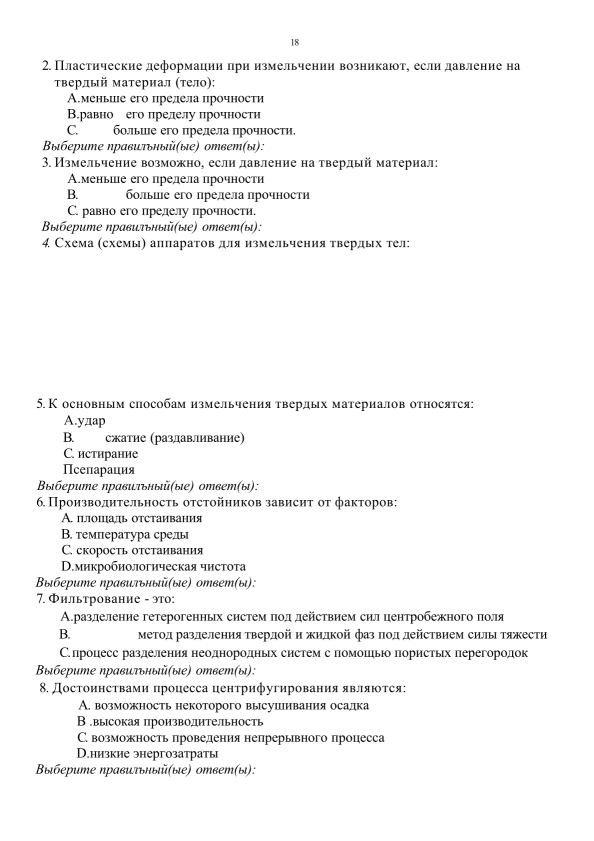 18

2. Пластические деформации при измельчении возникают, если давление на твердый материал (тело):
А.меньше его предела прочности
В.равно его пределу прочности
С. больше его предела прочности.
Выберите правильный(ые) ответ(ы):
3. Измельчение возможно, если давление на твердый материал:
А.меньше его предела прочности
В. больше его предела прочности
С. равно его пределу прочности.
Выберите правильный(ые) ответ(ы):
4. Схема (схемы) аппаратов для измельчения твердых тел:

5. К основным способам измельчения твердых материалов относятся:
А.удар
В. сжатие (раздавливание)
С. истирание
Псепарация
Выберите правильный(ые) ответ(ы):
6. Производительность отстойников зависит от факторов:
А. площадь отстаивания
В. температура среды
С. скорость отстаивания
D.микробиологическая чистота
Выберите правильный(ые) ответ(ы):
7. Фильтрование - это:
А.разделение гетерогенных систем под действием сил центробежного поля
В. метод разделения твердой и жидкой фаз под действием силы тяжести
С.процесс разделения неоднородных систем с помощью пористых перегородок
Выберите правильный(ые) ответ(ы):
8. Достоинствами процесса центрифугирования являются:
А. возможность некоторого высушивания осадка
В .высокая производительность
С. возможность проведения непрерывного процесса
D.низкие энергозатраты
Выберите правильный(ые) ответ(ы):